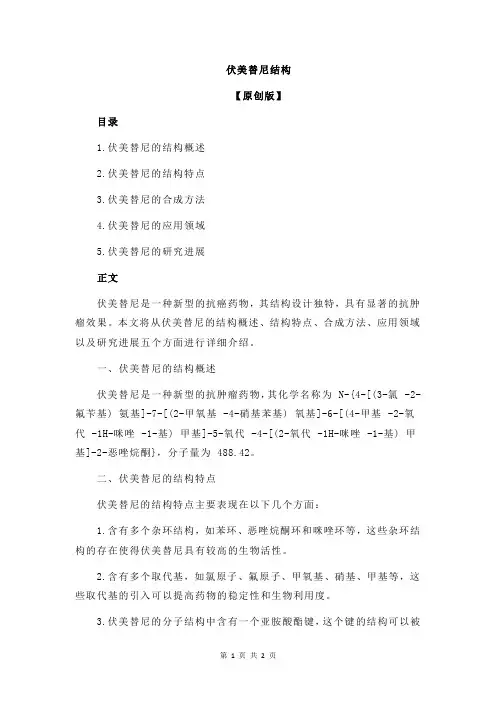 伏美替尼结构

【原创版】

目录

1.伏美替尼的结构概述

2.伏美替尼的结构特点

3.伏美替尼的合成方法

4.伏美替尼的应用领域

5.伏美替尼的研究进展

正文

伏美替尼是一种新型的抗癌药物，其结构设计独特，具有显著的抗肿瘤效果。本文将从伏美替尼的结构概述、结构特点、合成方法、应用领域以及研究进展五个方面进行详细介绍。

一、伏美替尼的结构概述

伏美替尼是一种新型的抗肿瘤药物，其化学名称为 N-{4-[(3-氯 -2-氟苄基) 氨基]-7-[(2-甲氧基 -4-硝基苯基) 氧基]-6-[(4-甲基 -2-氧代 -1H-咪唑 -1-基) 甲基]-5-氧代 -4-[(2-氧代 -1H-咪唑 -1-基) 甲基]-2-恶唑烷酮}，分子量为 488.42。

二、伏美替尼的结构特点

伏美替尼的结构特点主要表现在以下几个方面：

1.含有多个杂环结构，如苯环、恶唑烷酮环和咪唑环等，这些杂环结构的存在使得伏美替尼具有较高的生物活性。

2.含有多个取代基，如氯原子、氟原子、甲氧基、硝基、甲基等，这些取代基的引入可以提高药物的稳定性和生物利用度。

3.伏美替尼的分子结构中含有一个亚胺酸酯键，这个键的结构可以被

第 1 页 共 2 页